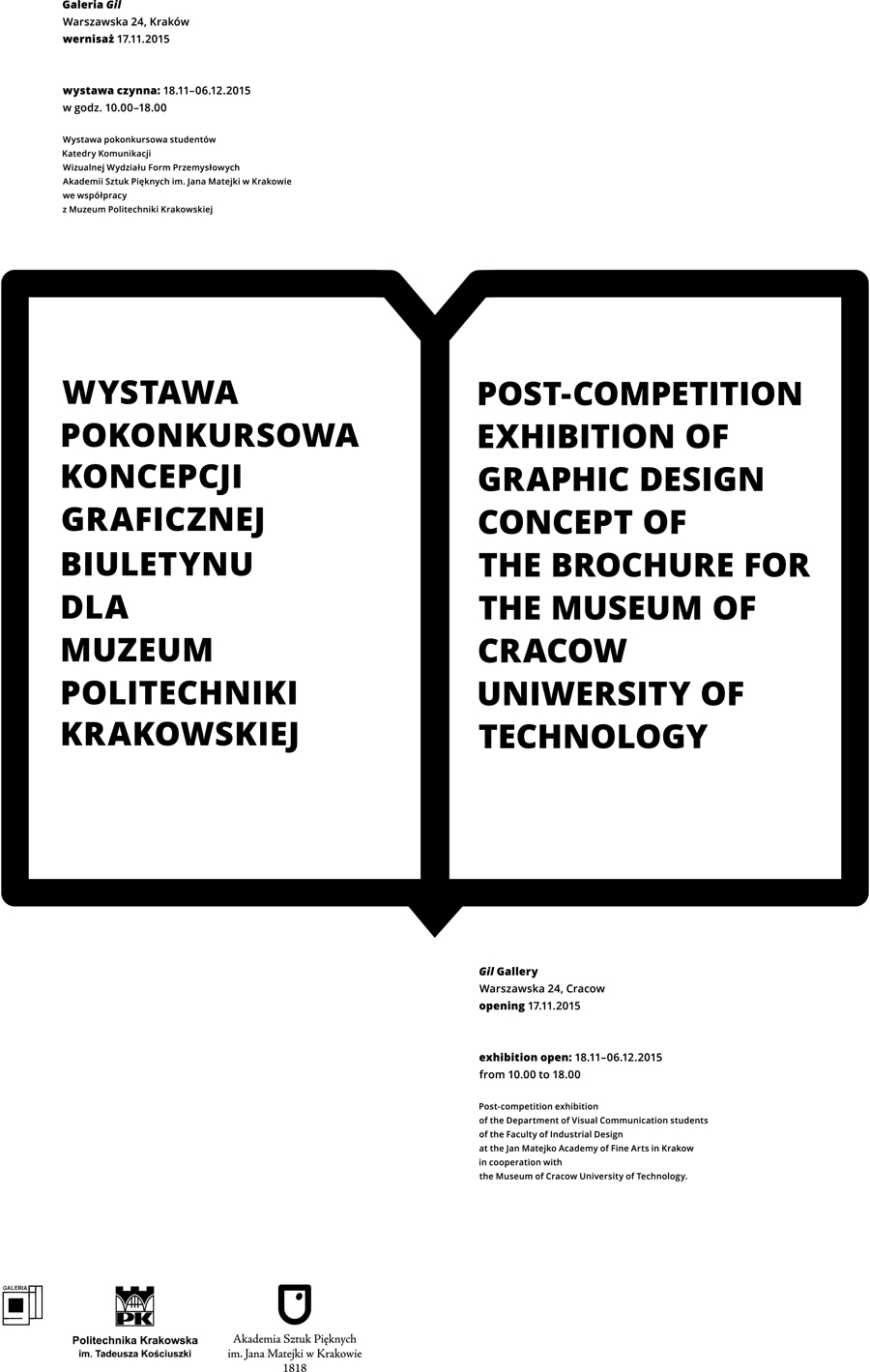 Galeria Gil
Warszawska 24, Kraków
wernisaż 17.11.2015

wystawa czynna: 18.11–06.12.2015
w godz. 10.00–18.00

Wystawa pokonkursowa studentów
Katedry Komunikacji
Wizualnej Wydziału Form Przemysłowych
Akademii Sztuk Pięknych im. Jana Matejki w Krakowie
we współpracy
z Muzeum Politechniki Krakowskiej

WYSTAWA
POKONKURSOWA
KONCEPCJI
GRAFICZNEJ
BIULETYNU
DLA
MUZEUM
POLITECHNIKI
KRAKOWSKIEJ

POST-COMPETITION
EXHIBITION OF
GRAPHIC DESIGN
CONCEPT OF
THE BROCHURE FOR
THE MUSEUM OF
CRACOW
UNIWERSITY OF
TECHNOLOGY

Gil Gallery
Warszawska 24, Cracow
opening 17.11.2015

exhibition open: 18.11–06.12.2015
from 10.00 to 18.00

Post-competition exhibition
of the Department of Visual Communication students
of the Faculty of Industrial Design
at the Jan Matejko Academy of Fine Arts in Krakow
in cooperation with
the Museum of Cracow University of Technology.

GALERIA

PK
Politechnika Krakowska
im. Tadeusza Kościuszki

Akademia Sztuk Pięknych
im. Jana Matejki w Krakowie
1818